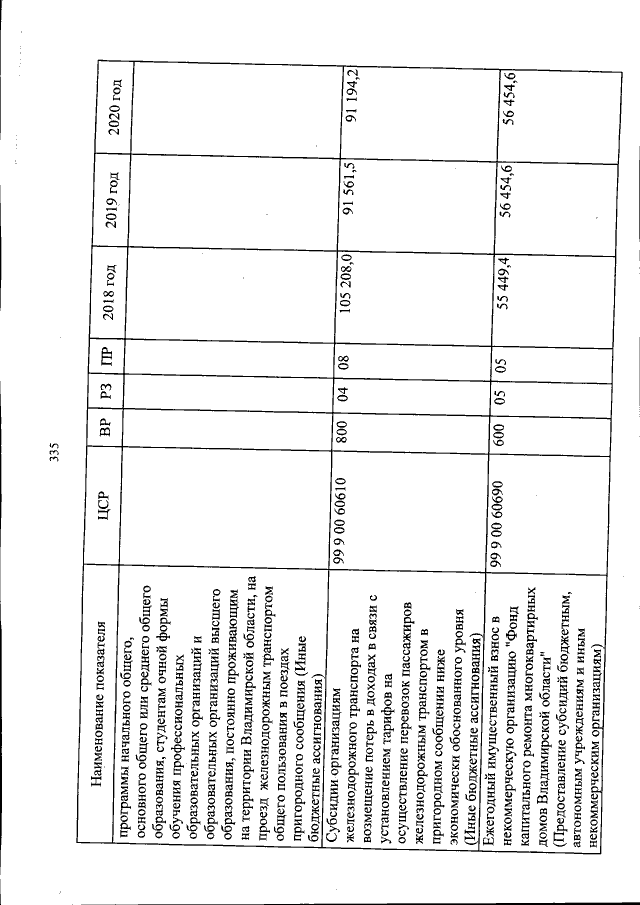 335

| Наименование показателя | ЦСР | ВР | РЗ | ПР | 2018 год | 2019 год | 2020 год |
|---|---|---|---|---|---|---|---|
| программы начального общего, основного общего или среднего общего образования, студентам очной формы обучения профессиональных образовательных организаций и образовательных организаций высшего образования, постоянно проживающим на территории Владимирской области, на проезд железнодорожным транспортом общего пользования в поездах пригородного сообщения (Иные бюджетные ассигнования) | | | | | | | |
| Субсидии организациям железнодорожного транспорта на возмещение потерь в доходах в связи с установлением тарифов на осуществление перевозок пассажиров железнодорожным транспортом в пригородном сообщении ниже экономически обоснованного уровня (Иные бюджетные ассигнования) | 99 9 00 60610 | 800 | 04 | 08 | 105 208,0 | 91 561,5 | 91 194,2 |
| Ежегодный имущественный взнос в некоммерческую организацию "Фонд капитального ремонта многоквартирных домов Владимирской области" (Предоставление субсидий бюджетным, автономным учреждениям и иным некоммерческим организациям) | 99 9 00 60690 | 600 | 05 | 05 | 55 449,4 | 56 454,6 | 56 454,6 |